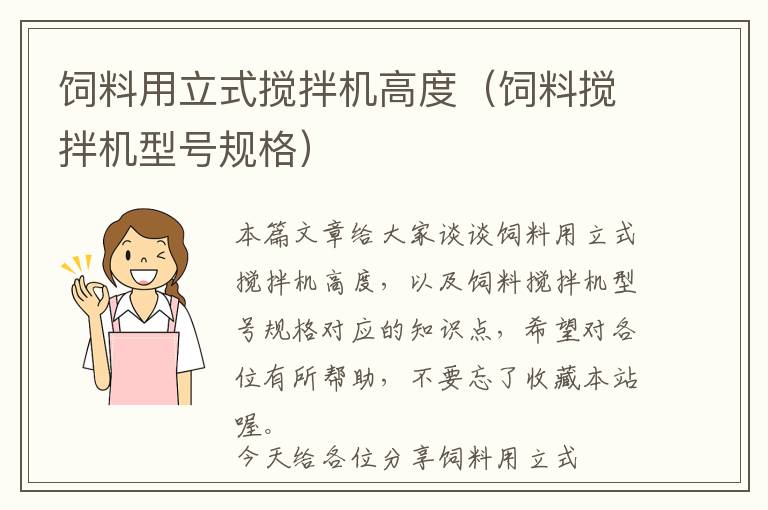 饲料用立式搅拌机高度（饲料搅拌机型号规格）

本篇文章给大家谈谈饲料用立式搅拌机高度，以及饲料搅拌机型号规格对应的知识点，希望对各位有所帮助，不要忘了收藏本站喔。

今天给各位分享饲料用立式